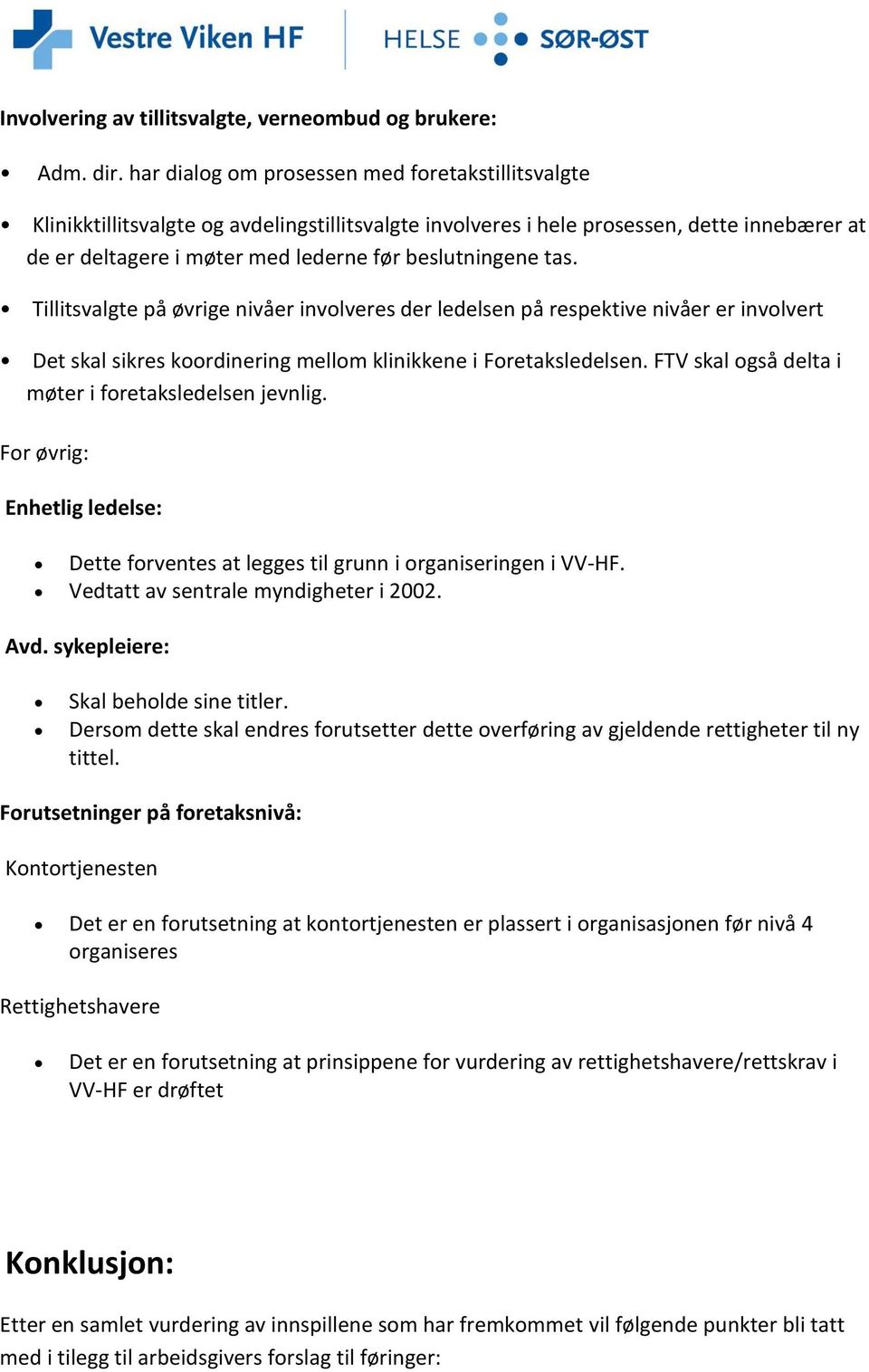 Vestre Viken HF HELSE SØR-ØST

Involvering av tillitsvalgte, verneombud og brukere:

• Adm. dir. har dialog om prosessen med foretakstillitsvalgte

• Klinikktillitsvalgte og avdelingstillitsvalgte involveres i hele prosessen, dette innebærer at de er deltagere i møter med lederne før beslutningene tas.

• Tillitsvalgte på øvrige nivåer involveres der ledelsen på respektive nivåer er involvert

• Det skal sikres koordinering mellom klinikkene i Foretaksledelsen. FTV skal også delta i møter i foretaksledelsen jevnlig.

For øvrig:

Enhetlig ledelse:

• Dette forventes at legges til grunn i organiseringen i VV-HF.
• Vedtatt av sentrale myndigheter i 2002.

Avd. sykepleiere:

• Skal beholde sine titler.
• Dersom dette skal endres forutsetter dette overføring av gjeldende rettigheter til ny tittel.

Forutsetninger på foretaksnivå:

Kontortjenesten

• Det er en forutsetning at kontortjenesten er plassert i organisasjonen før nivå 4 organiseres

Rettighetshavere

• Det er en forutsetning at prinsippene for vurdering av rettighetshavere/rettskrav i VV-HF er drøftet

Konklusjon:

Etter en samlet vurdering av innspillene som har fremkommet vil følgende punkter bli tatt med i tilegg til arbeidsgivers forslag til føringer: